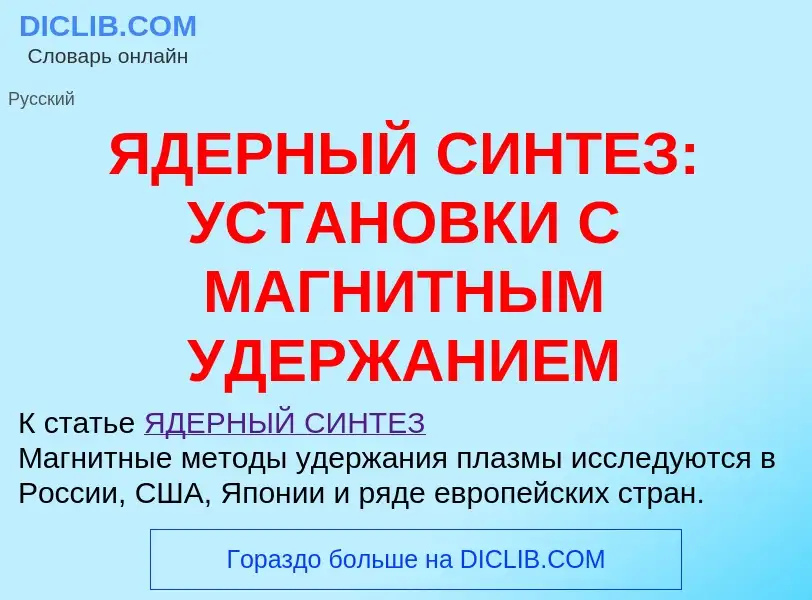 DICLIB.COM
Словарь онлайн

Русский

ЯДЕРНЫЙ СИНТЕЗ: УСТАНОВКИ С МАГНИТНЫМ УДЕРЖАНИЕМ

К статье ЯДЕРНЫЙ СИНТЕЗ
Магнитные методы удержания плазмы исследуются в России, США, Японии и ряде европейских стран.

Гораздо больше на DICLIB.COM